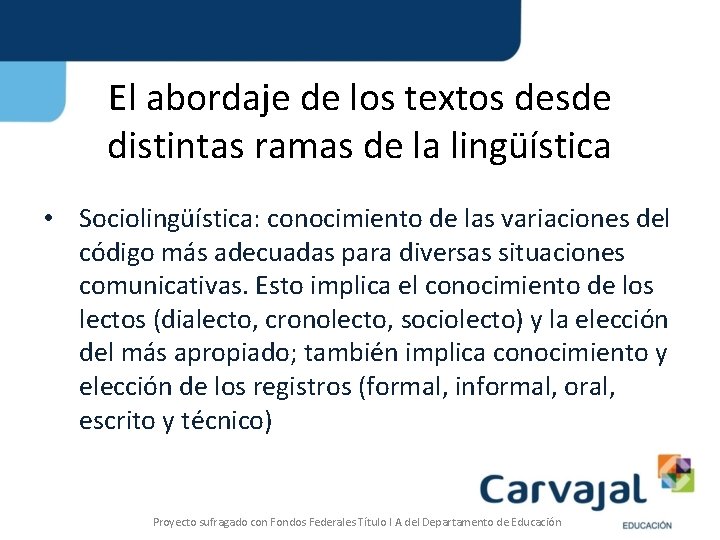 El abordaje de los textos desde distintas ramas de la lingüística

• Sociolingüística: conocimiento de las variaciones del código más adecuadas para diversas situaciones comunicativas. Esto implica el conocimiento de los lectos (dialecto, cronolecto, sociolecto) y la elección del más apropiado; también implica conocimiento y elección de los registros (formal, informal, oral, escrito y técnico)

Carvajal
EDUCACIÓN

Proyecto sufragado con Fondos Federales Título I A del Departamento de Educación